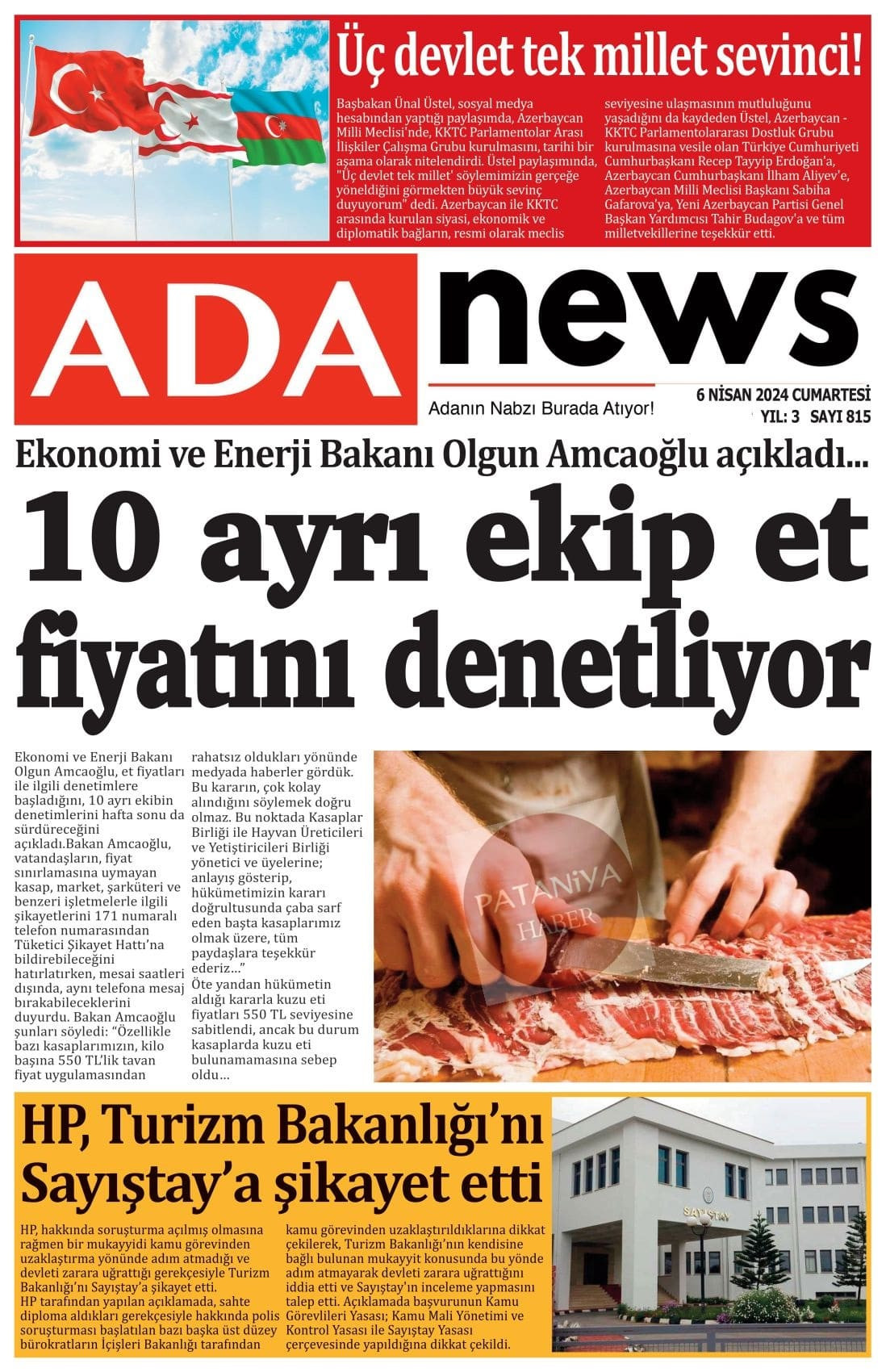 Üç devlet tek millet sevinci!

Başbakan Ünal Üstel, sosyal medya hesabından yaptığı paylaşımda, Azerbaycan Milli Meclisi'nde, KKTC Parlamentolar Arası İlişkiler Çalışma Grubu kurulmasını, tarihi bir aşama olarak nitelendirdi. Üstel paylaşımında, "Üç devlet tek millet' söylemimizin gerçeğe yöneldiğini görmekten büyük sevinç duyuyorum" dedi. Azerbaycan ile KKTC arasında kurulan siyasi, ekonomik ve diplomatik bağların, resmi olarak meclis seviyesine ulaşmasının mutluluğunu yaşadığını da kaydeden Üstel, Azerbaycan - KKTC Parlamentolararası Dostluk Grubu kurulmasına vesile olan Türkiye Cumhuriyeti Cumhurbaşkanı Recep Tayyip Erdoğan'a, Azerbaycan Cumhurbaşkanı İlham Aliyev'e, Azerbaycan Milli Meclisi Başkanı Sabiha Gafarova'ya, Yeni Azerbaycan Partisi Genel Başkan Yardımcısı Tahir Budagov'a ve tüm milletvekillerine teşekkür etti.

ADA news

Adanın Nabzı Burada Atıyor!

6 NİSAN 2024 CUMARTESİ
YIL: 3 SAYI 815

Ekonomi ve Enerji Bakanı Olgun Amcaoğlu açıkladı...

10 ayrı ekip et fiyatını denetliyor

Ekonomi ve Enerji Bakanı Olgun Amcaoğlu, et fiyatları ile ilgili denetimlere başladığını, 10 ayrı ekibin denetimlerini hafta sonu da sürdüreceğini açıkladı.Bakan Amcaoğlu, vatandaşların, fiyat sınırlamasına uymayan kasap, market, şarküteri ve benzeri işletmelerle ilgili şikayetlerini 171 numaralı telefon numarasından Tüketici Şikayet Hattı'na bildirebileceğini hatırlatırken, mesai saatleri dışında, aynı telefona mesaj bırakabileceklerini duyurdu. Bakan Amcaoğlu şunları söyledi: "Özellikle bazı kasaplarımızın, kilo başına 550 TL'lik tavan fiyat uygulamasından rahatsız oldukları yönünde medyada haberler gördük. Bu kararın, çok kolay alındığını söylemek doğru olmaz. Bu noktada Kasaplar Birliği ile Hayvan Üreticileri ve Yetiştiricileri Birliği yönetici ve üyelerine; anlayış gösterip, hükümetimizin kararı doğrultusunda çaba sarf eden başta kasaplarımız olmak üzere, tüm paydaşlara teşekkür ederiz..."
Öte yandan hükümetin aldığı kararla kuzu eti fiyatları 550 TL seviyesine sabitlendi, ancak bu durum kasaplarda kuzu eti bulunamamasına sebep oldu...

PATANİYA HABER

HP, Turizm Bakanlığı'nı Sayıştay'a şikayet etti

HP, hakkında soruşturma açılmış olmasına rağmen bir mukayyidi kamu görevinden uzaklaştırma yönünde adım atmadığı ve devleti zarara uğrattığı gerekçesiyle Turizm Bakanlığı'nı Sayıştay'a şikayet etti.
HP tarafından yapılan açıklamada, sahte diploma aldıkları gerekçesiyle hakkında polis soruşturması başlatılan bazı başka üst düzey bürokratların İçişleri Bakanlığı tarafından kamu görevinden uzaklaştırıldıklarına dikkat çekilerek, Turizm Bakanlığı'nın kendisine bağlı bulunan mukayyit konusunda bu yönde adım atmayarak devleti zarara uğrattığını iddia etti ve Sayıştay'ın inceleme yapmasını talep etti. Açıklamada başvurunun Kamu Görevlileri Yasası; Kamu Mali Yönetimi ve Kontrol Yasası ile Sayıştay Yasası çerçevesinde yapıldığına dikkat çekildi.

SAYIŞTAY